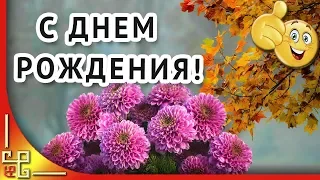 С ДНЕМ РОЖДЕНИЯ!